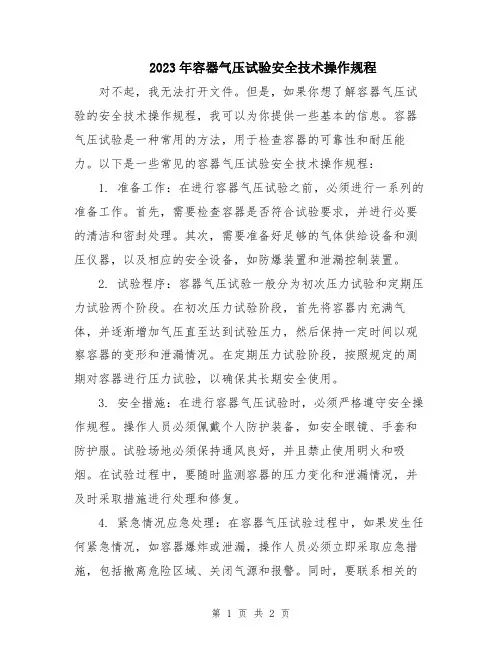 2023年容器气压试验安全技术操作规程

对不起，我无法打开文件。但是，如果你想了解容器气压试验的安全技术操作规程，我可以为你提供一些基本的信息。容器气压试验是一种常用的方法，用于检查容器的可靠性和耐压能力。以下是一些常见的容器气压试验安全技术操作规程：

1. 准备工作：在进行容器气压试验之前，必须进行一系列的准备工作。首先，需要检查容器是否符合试验要求，并进行必要的清洁和密封处理。其次，需要准备好足够的气体供给设备和测压仪器，以及相应的安全设备，如防爆装置和泄漏控制装置。

2. 试验程序：容器气压试验一般分为初次压力试验和定期压力试验两个阶段。在初次压力试验阶段，首先将容器内充满气体，并逐渐增加气压直至达到试验压力，然后保持一定时间以观察容器的变形和泄漏情况。在定期压力试验阶段，按照规定的周期对容器进行压力试验，以确保其长期安全使用。

3. 安全措施：在进行容器气压试验时，必须严格遵守安全操作规程。操作人员必须佩戴个人防护装备，如安全眼镜、手套和防护服。试验场地必须保持通风良好，并且禁止使用明火和吸烟。在试验过程中，要随时监测容器的压力变化和泄漏情况，并及时采取措施进行处理和修复。

4. 紧急情况应急处理：在容器气压试验过程中，如果发生任何紧急情况，如容器爆炸或泄漏，操作人员必须立即采取应急措施，包括撤离危险区域、关闭气源和报警。同时，要联系相关的

第 1 页 共 2 页